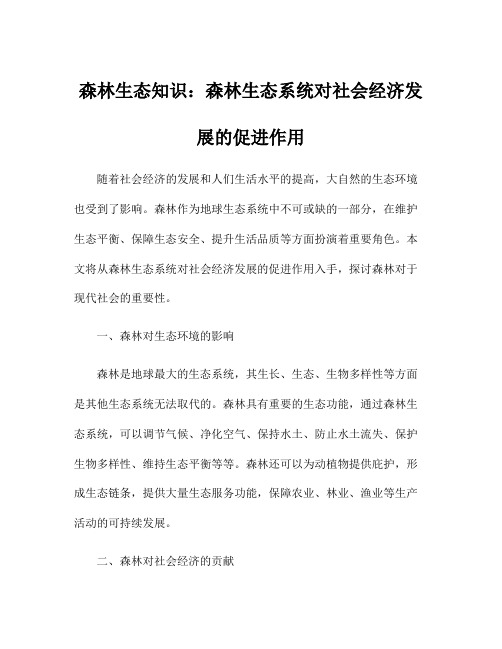 森林生态知识：森林生态系统对社会经济发展的促进作用

随着社会经济的发展和人们生活水平的提高，大自然的生态环境也受到了影响。森林作为地球生态系统中不可或缺的一部分，在维护生态平衡、保障生态安全、提升生活品质等方面扮演着重要角色。本文将从森林生态系统对社会经济发展的促进作用入手，探讨森林对于现代社会的重要性。

一、森林对生态环境的影响

森林是地球最大的生态系统，其生长、生态、生物多样性等方面是其他生态系统无法取代的。森林具有重要的生态功能，通过森林生态系统，可以调节气候、净化空气、保持水土、防止水土流失、保护生物多样性、维持生态平衡等等。森林还可以为动植物提供庇护，形成生态链条，提供大量生态服务功能，保障农业、林业、渔业等生产活动的可持续发展。

二、森林对社会经济的贡献